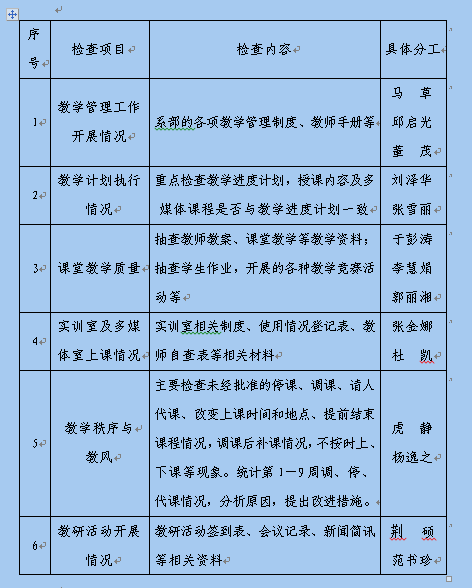 | 序号 | 检查项目 | 检查内容 | 具体分工 |
|---|---|---|---|
| 1 | 教学管理工作开展情况 | 系部的各项教学管理制度、教师手册等 | 马　草 邱启光 董　茂 |
| 2 | 教学计划执行情况 | 重点检查教学进度计划，授课内容及多媒体课程是否与教学进度计划一致 | 刘泽华 张雪丽 |
| 3 | 课堂教学质量 | 抽查教师教案、课堂教学等教学资料；抽查学生作业，开展的各种教学竞赛活动等 | 于彭涛 李慧娟 郭丽湘 |
| 4 | 实训室及多媒体室上课情况 | 实训室相关制度、使用情况登记表、教师自查表等相关材料 | 张金娜 杜　凯 |
| 5 | 教学秩序与教风 | 主要检查未经批准的停课、调课、请人代课、改变上课时间和地点、提前结束课程情况，调课后补课情况，不按时上、下课等现象。统计第1—9周调、停、代课情况，分析原因，提出改进措施。 | 虎　静 杨逸之 |
| 6 | 教研活动开展情况 | 教研活动签到表、会议记录、新闻简讯等相关资料 | 荆　硕 范书珍 |